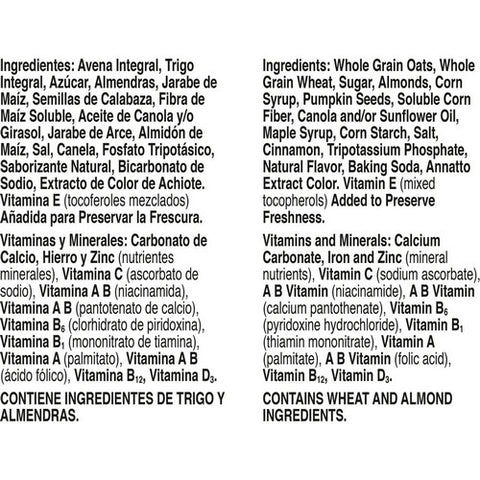 Ingredientes: Avena Integral, Trigo Integral, Azúcar, Almendras, Jarabe de Maíz, Semillas de Calabaza, Fibra de Maíz Soluble, Aceite de Canola y/o Girasol, Jarabe de Arce, Almidón de Maíz, Sal, Canela, Fosfato Tripotásico, Saborizante Natural, Bicarbonato de Sodio, Extracto de Color de Achiote. Vitamina E (tocoferoles mezclados) Añadida para Preservar la Frescura.

Vitaminas y Minerales: Carbonato de Calcio, Hierro y Zinc (nutrientes minerales), Vitamina C (ascorbato de sodio), Vitamina A B (niacinamida), Vitamina A B (pantotenato de calcio), Vitamina $B_6$ (clorhidrato de piridoxina), Vitamina $B_1$ (mononitrato de tiamina), Vitamina A (palmitato), Vitamina A B (ácido fólico), Vitamina $B_{12}$, Vitamina $D_3$.

CONTIENE INGREDIENTES DE TRIGO Y ALMENDRAS.

Ingredients: Whole Grain Oats, Whole Grain Wheat, Sugar, Almonds, Corn Syrup, Pumpkin Seeds, Soluble Corn Fiber, Canola and/or Sunflower Oil, Maple Syrup, Corn Starch, Salt, Cinnamon, Tripotassium Phosphate, Natural Flavor, Baking Soda, Annatto Extract Color. Vitamin E (mixed tocopherols) Added to Preserve Freshness.

Vitamins and Minerals: Calcium Carbonate, Iron and Zinc (mineral nutrients), Vitamin C (sodium ascorbate), A B Vitamin (niacinamide), A B Vitamin (calcium pantothenate), Vitamin $B_6$ (pyridoxine hydrochloride), Vitamin $B_1$ (thiamin mononitrate), Vitamin A (palmitate), A B Vitamin (folic acid), Vitamin $B_{12}$, Vitamin $D_3$.

CONTAINS WHEAT AND ALMOND INGREDIENTS.